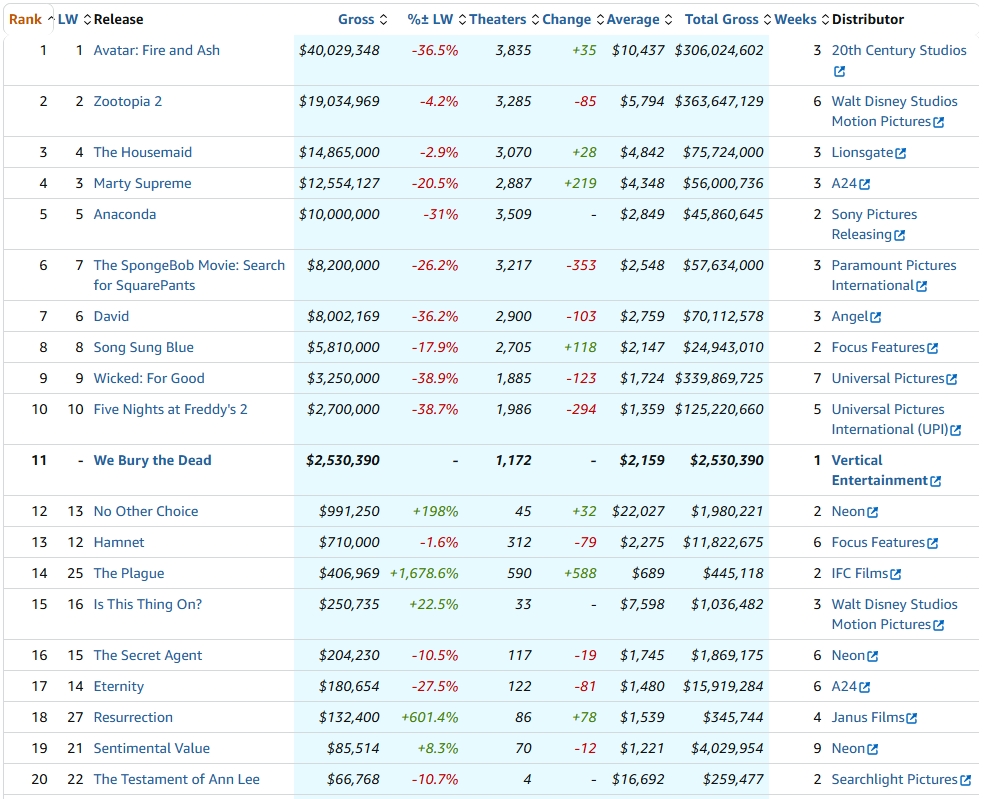 | Rank | LW | Release | Gross | %± LW | Theaters | Change | Average | Total Gross | Weeks | Distributor |
|---|---|---|---|---|---|---|---|---|---|---|
| 1 | 1 | Avatar: Fire and Ash | $40,029,348 | -36.5% | 3,835 | +35 | $10,437 | $306,024,602 | 3 | 20th Century Studios |
| 2 | 2 | Zootopia 2 | $19,034,969 | -4.2% | 3,285 | -85 | $5,794 | $363,647,129 | 6 | Walt Disney Studios Motion Pictures |
| 3 | 4 | The Housemaid | $14,865,000 | -2.9% | 3,070 | +28 | $4,842 | $75,724,000 | 3 | Lionsgate |
| 4 | 3 | Marty Supreme | $12,554,127 | -20.5% | 2,887 | +219 | $4,348 | $56,000,736 | 3 | A24 |
| 5 | 5 | Anaconda | $10,000,000 | -31% | 3,509 | - | $2,849 | $45,860,645 | 2 | Sony Pictures Releasing |
| 6 | 7 | The SpongeBob Movie: Search for SquarePants | $8,200,000 | -26.2% | 3,217 | -353 | $2,548 | $57,634,000 | 3 | Paramount Pictures International |
| 7 | 6 | David | $8,002,169 | -36.2% | 2,900 | -103 | $2,759 | $70,112,578 | 3 | Angel |
| 8 | 8 | Song Sung Blue | $5,810,000 | -17.9% | 2,705 | +118 | $2,147 | $24,943,010 | 2 | Focus Features |
| 9 | 9 | Wicked: For Good | $3,250,000 | -38.9% | 1,885 | -123 | $1,724 | $339,869,725 | 7 | Universal Pictures |
| 10 | 10 | Five Nights at Freddy's 2 | $2,700,000 | -38.7% | 1,986 | -294 | $1,359 | $125,220,660 | 5 | Universal Pictures International (UPI) |
| 11 | - | We Bury the Dead | $2,530,390 | - | 1,172 | - | $2,159 | $2,530,390 | 1 | Vertical Entertainment |
| 12 | 13 | No Other Choice | $991,250 | +198% | 45 | +32 | $22,027 | $1,980,221 | 2 | Neon |
| 13 | 12 | Hamnet | $710,000 | -1.6% | 312 | -79 | $2,275 | $11,822,675 | 6 | Focus Features |
| 14 | 25 | The Plague | $406,969 | +1,678.6% | 590 | +588 | $689 | $445,118 | 2 | IFC Films |
| 15 | 16 | Is This Thing On? | $250,735 | +22.5% | 33 | - | $7,598 | $1,036,482 | 3 | Walt Disney Studios Motion Pictures |
| 16 | 15 | The Secret Agent | $204,230 | -10.5% | 117 | -19 | $1,745 | $1,869,175 | 6 | Neon |
| 17 | 14 | Eternity | $180,654 | -27.5% | 122 | -81 | $1,480 | $15,919,284 | 6 | A24 |
| 18 | 27 | Resurrection | $132,400 | +601.4% | 86 | +78 | $1,539 | $345,744 | 4 | Janus Films |
| 19 | 21 | Sentimental Value | $85,514 | +8.3% | 70 | -12 | $1,221 | $4,029,954 | 9 | Neon |
| 20 | 22 | The Testament of Ann Lee | $66,768 | -10.7% | 4 | - | $16,692 | $259,477 | 2 | Searchlight Pictures |